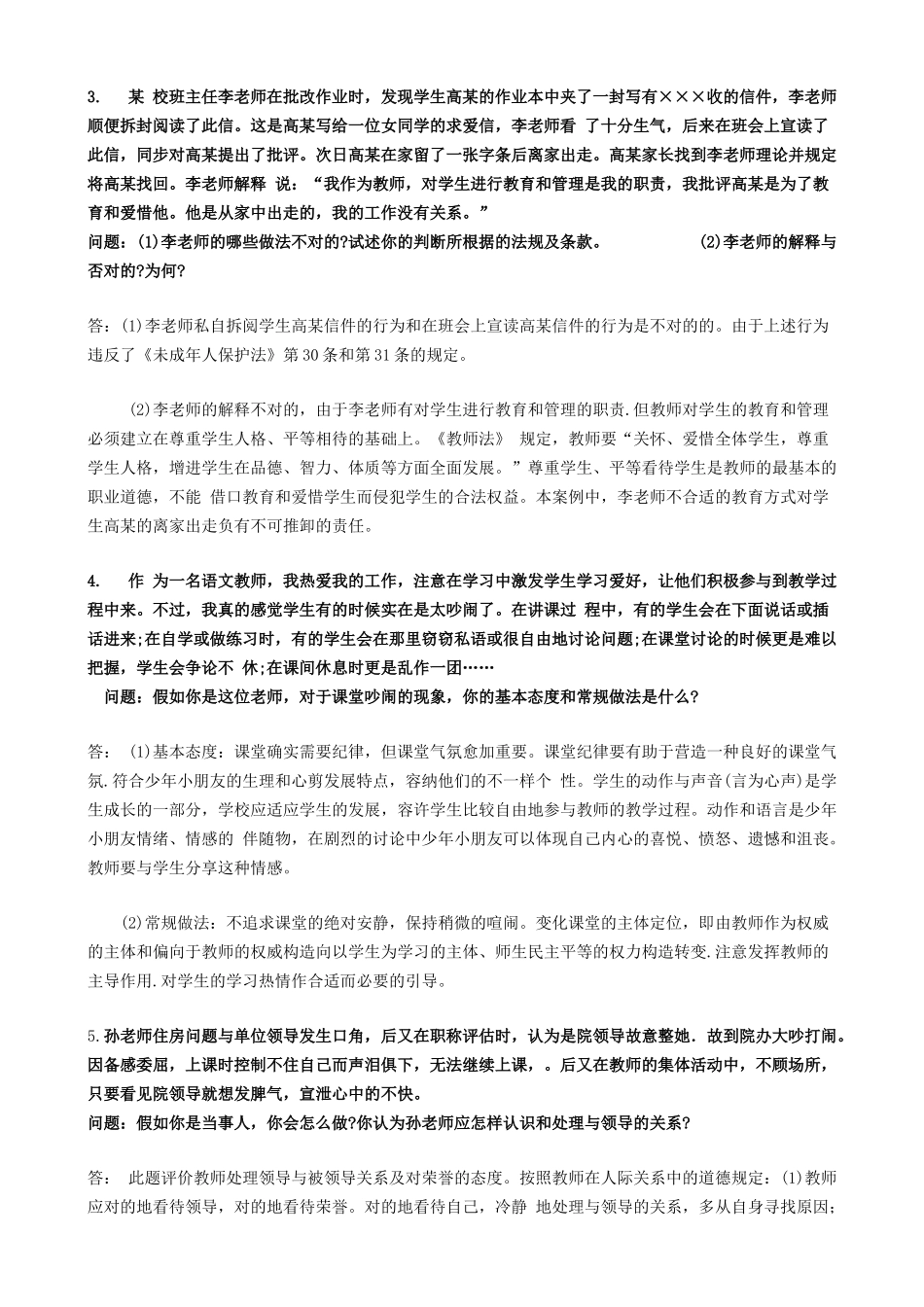 3. 某 校班主任李老师在批改作业时，发现学生高某的作业本中夹了一封写有×××收的信件，李老师顺便拆封阅读了此信。这是高某写给一位女同学的求爱信，李老师看 了十分生气，后来在班会上宣读了此信，同步对高某提出了批评。次日高某在家留了一张字条后离家出走。高某家长找到李老师理论并规定将高某找回。李老师解释 说：“我作为教师，对学生进行教育和管理是我的职责，我批评高某是为了教育和爱惜他。他是从家中出走的，我的工作没有关系。”
问题：(1)李老师的哪些做法不对的?试述你的判断所根据的法规及条款。 (2)李老师的解释与否对的?为何?

答：(1)李老师私自拆阅学生高某信件的行为和在班会上宣读高某信件的行为是不对的的。由于上述行为违反了《未成年人保护法》第30条和第31条的规定。

(2)李老师的解释不对的，由于李老师有对学生进行教育和管理的职责.但教师对学生的教育和管理必须建立在尊重学生人格、平等相待的基础上。《教师法》 规定，教师要“关怀、爱惜全体学生，尊重学生人格，增进学生在品德、智力、体质等方面全面发展。”尊重学生、平等看待学生是教师的最基本的职业道德，不能 借口教育和爱惜学生而侵犯学生的合法权益。本案例中，李老师不合适的教育方式对学生高某的离家出走负有不可推卸的责任。

4. 作 为一名语文教师，我热爱我的工作，注意在学习中激发学生学习爱好，让他们积极参与到教学过程中来。不过，我真的感觉学生有的时候实在是太吵闹了。在讲课过 程中，有的学生会在下面说话或插话进来;在自学或做练习时，有的学生会在那里窃窃私语或很自由地讨论问题;在课堂讨论的时候更是难以把握，学生会争论不 休;在课间休息时更是乱作一团……
问题：假如你是这位老师，对于课堂吵闹的现象，你的基本态度和常规做法是什么?

答： (1)基本态度：课堂确实需要纪律，但课堂气氛愈加重要。课堂纪律要有助于营造一种良好的课堂气氛.符合少年小朋友的生理和心剪发展特点，容纳他们的不一样个 性。学生的动作与声音(言为心声)是学生成长的一部分，学校应适应学生的发展，容许学生比较自由地参与教师的教学过程。动作和语言是少年小朋友情绪、情感的 伴随物，在剧烈的讨论中少年小朋友可以体现自己内心的喜悦、愤怒、遗憾和沮丧。教师要与学生分享这种情感。

(2)常规做法：不追求课堂的绝对安静，保持稍微的喧闹。变化课堂的主体定位，即由教师作为权威的主体和偏向于教师的权威构造向以学生为学习的主体、师生民主平等的权力构造转变.注意发挥教师的主导作用.对学生的学习热情作合适而必要的引导。

5.孙老师住房问题与单位领导发生口角，后又在职称评估时，认为是院领导故意整她．故到院办大吵打闹。因备感委屈，上课时控制不住自己而声泪俱下，无法继续上课，。后又在教师的集体活动中，不顾场所，只要看见院领导就想发脾气，宣泄心中的不快。
问题：假如你是当事人，你会怎么做?你认为孙老师应怎样认识和处理与领导的关系?

答： 此题评价教师处理领导与被领导关系及对荣誉的态度。按照教师在人际关系中的道德规定：(1)教师应对的地看待领导，对的地看待荣誉。对的地看待自己，冷静 地处理与领导的关系，多从自身寻找原因;